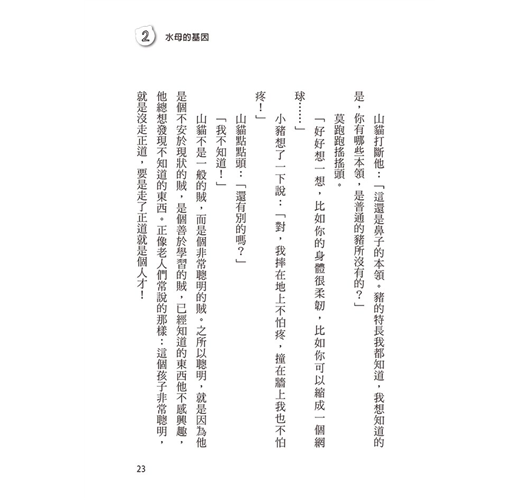 2 水母的基因

山貓打斷他：「這還是鼻子的本領。豬的特長我都知道，我想知道的是，你有哪些本領，是普通的豬所沒有的？」

莫跑跑搖搖頭。

「好好想一想，比如你的身體很柔韌，比如你可以縮成一個網球……」

小豬想了一下說：「對，我摔在地上不怕疼，撞在牆上我也不怕疼！」

山貓點點頭：「還有別的嗎？」

「我不知道！」

山貓不是一般的賊，而是個非常聰明的賊。之所以聰明，就是因為他是個不安於現狀的賊，是個善於學習的賊，已經知道的東西他不感興趣，他總想發現不知道的東西。正像老人們常說的那樣：這個孩子非常聰明，就是沒走正道，要是走了正道就是個人才！

23